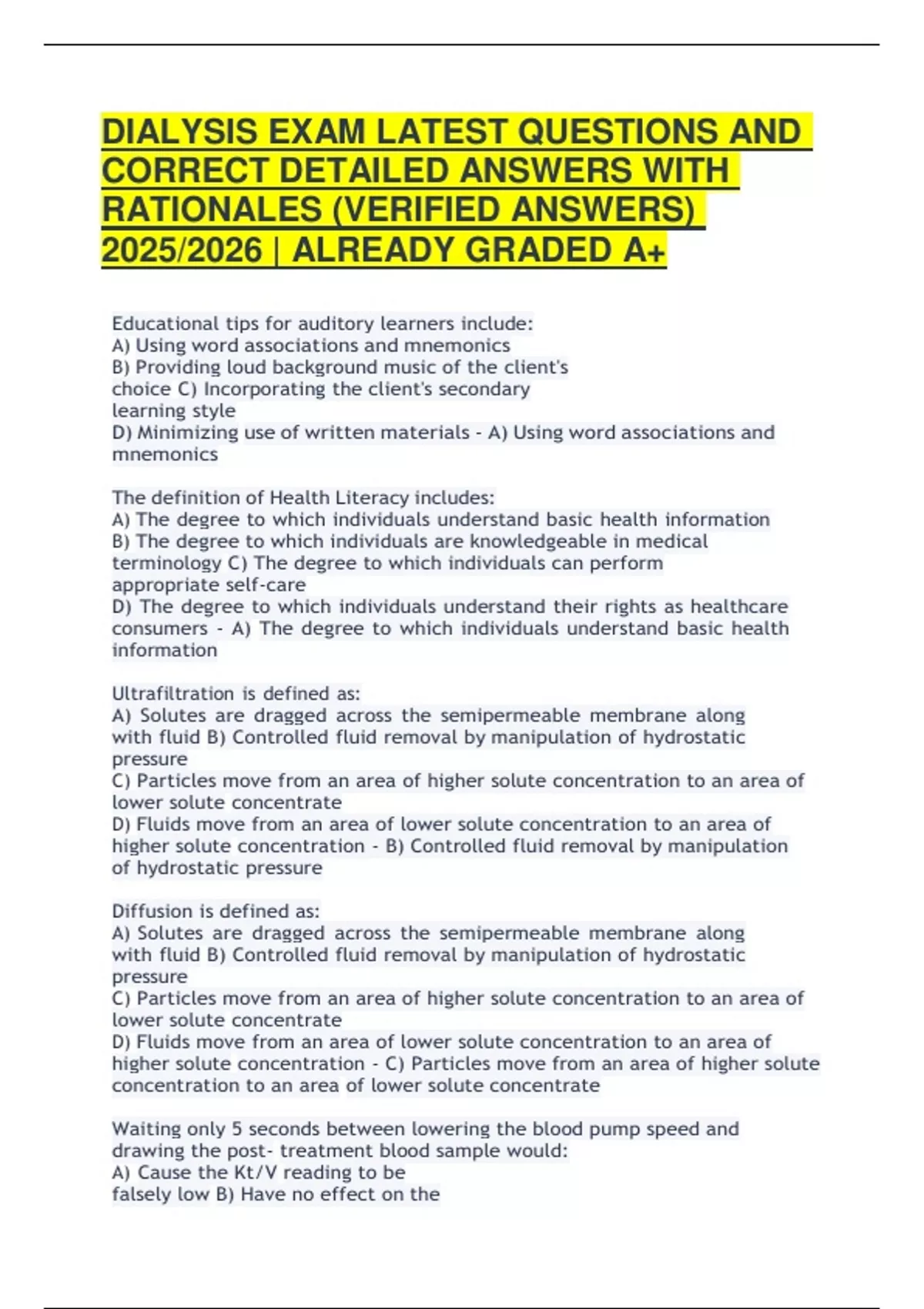 DIALYSIS EXAM LATEST QUESTIONS AND CORRECT DETAILED ANSWERS WITH RATIONALES (VERIFIED ANSWERS) 2025/2026 | ALREADY GRADED A+

Educational tips for auditory learners include:
A) Using word associations and mnemonics
B) Providing loud background music of the client's choice C) Incorporating the client's secondary learning style
D) Minimizing use of written materials - A) Using word associations and mnemonics

The definition of Health Literacy includes:
A) The degree to which individuals understand basic health information
B) The degree to which individuals are knowledgeable in medical terminology C) The degree to which individuals can perform appropriate self-care
D) The degree to which individuals understand their rights as healthcare consumers - A) The degree to which individuals understand basic health information

Ultrafiltration is defined as:
A) Solutes are dragged across the semipermeable membrane along with fluid B) Controlled fluid removal by manipulation of hydrostatic pressure
C) Particles move from an area of higher solute concentration to an area of lower solute concentrate
D) Fluids move from an area of lower solute concentration to an area of higher solute concentration - B) Controlled fluid removal by manipulation of hydrostatic pressure

Diffusion is defined as:
A) Solutes are dragged across the semipermeable membrane along with fluid B) Controlled fluid removal by manipulation of hydrostatic pressure
C) Particles move from an area of higher solute concentration to an area of lower solute concentrate
D) Fluids move from an area of lower solute concentration to an area of higher solute concentration - C) Particles move from an area of higher solute concentration to an area of lower solute concentrate

Waiting only 5 seconds between lowering the blood pump speed and drawing the post- treatment blood sample would:
A) Cause the Kt/V reading to be falsely low B) Have no effect on the